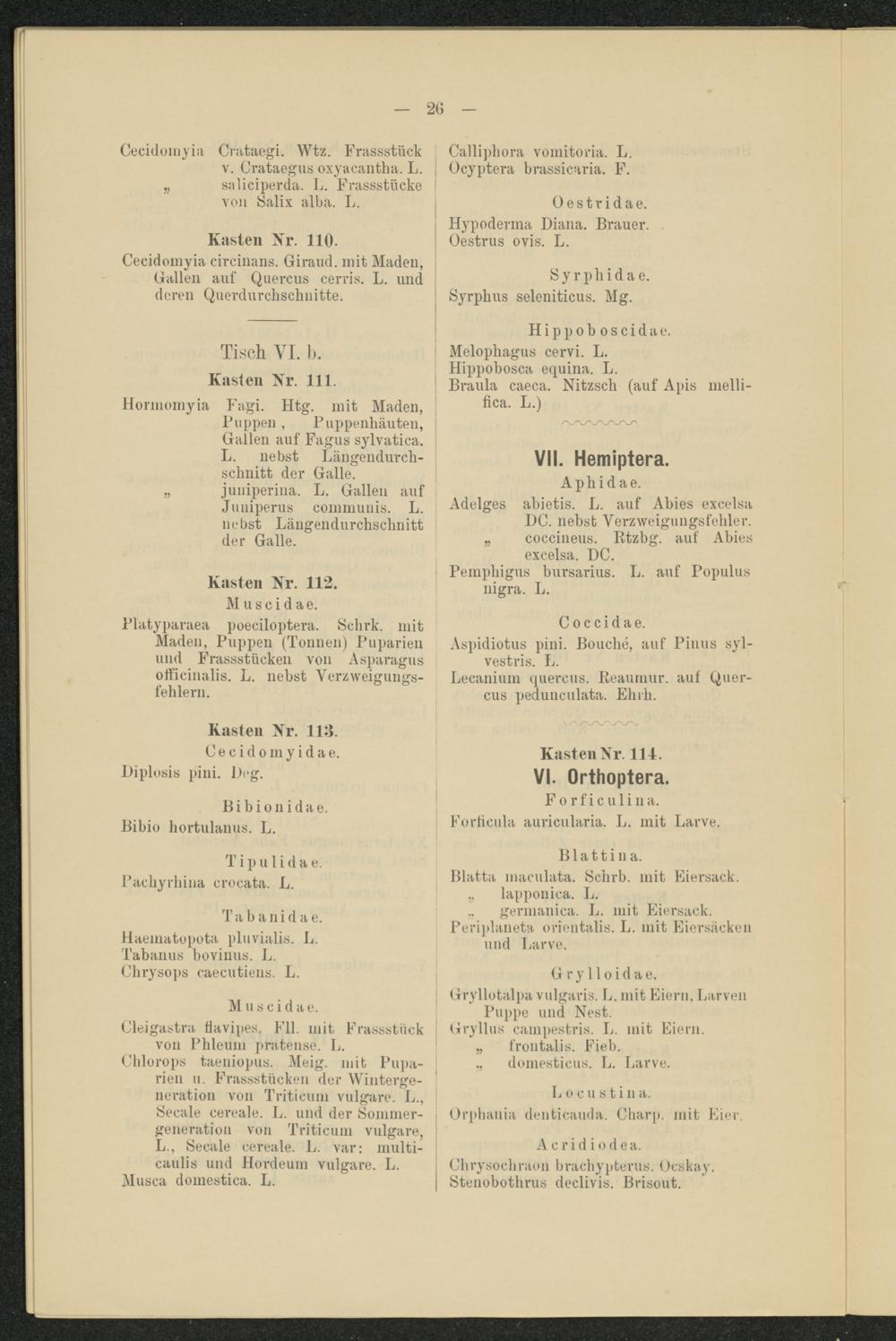 — 26 —

Cecidomyia Crataegi. Wtz. Frassstück v. Crataegus oxyacantha. L.
„ saliciperda. L. Frassstücke von Salix alba. L.

Kasten Nr. 110.

Cecidomyia circinans. Giraud. mit Maden, Gallen auf Quercus cerris. L. und deren Querdurchschnitte.

Tisch VI. b.

Kasten Nr. 111.

Hormomyia Fagi. Htg. mit Maden, Puppen, Puppenhäuten, Gallen auf Fagus sylvatica. L. nebst Längendurchschnitt der Galle.
„ juniperina. L. Gallen auf Juniperus communis. L. nebst Längendurchschnitt der Galle.

Kasten Nr. 112.

Muscidae.

Platyparaea poeciloptera. Schrk. mit Maden, Puppen (Tonnen) Puparien und Frassstücken von Asparagus officinalis. L. nebst Verzweigungsfehlern.

Kasten Nr. 113.

Cecidomyidae.

Diplosis pini. Deg.

Bibionidae.

Bibio hortulanus. L.

Tipulidae.

Pachyrhina crocata. L.

Tabanidae.

Haematopota pluvialis. L.
Tabanus bovinus. L.
Chrysops caecutiens. L.

Muscidae.

Cleigastra flavipes. Fll. mit Frassstück von Phleum pratense. L.
Chlorops taeniopus. Meig. mit Puparien u. Frassstücken der Wintergeneration von Triticum vulgare. L., Secale cereale. L. und der Sommergeneration von Triticum vulgare, L., Secale cereale. L. var: multicaulis und Hordeum vulgare. L.
Musca domestica. L.

Calliphora vomitoria. L.
Ocyptera brassicaria. F.

Oestridae.

Hypoderma Diana. Brauer.
Oestrus ovis. L.

Syrphidae.

Syrphus seleniticus. Mg.

Hippoboscidae.

Melophagus cervi. L.
Hippobosca equina. L.
Braula caeca. Nitzsch (auf Apis mellifica. L.)

VII. Hemiptera.

Aphidae.

Adelges abietis. L. auf Abies excelsa DC. nebst Verzweigungsfehler.
„ coccineus. Rtzbg. auf Abies excelsa. DC.
Pemphigus bursarius. L. auf Populus nigra. L.

Coccidae.

Aspidiotus pini. Bouché, auf Pinus sylvestris. L.
Lecanium quercus. Reaumur. auf Quercus pedunculata. Ehrh.

Kasten Nr. 114.

VI. Orthoptera.

Forficulina.

Forficula auricularia. L. mit Larve.

Blattina.

Blatta maculata. Schrb. mit Eiersack.
„ lapponica. L.
„ germanica. L. mit Eiersack.
Periplaneta orientalis. L. mit Eiersäcken und Larve.

Grylloidae.

Gryllotalpa vulgaris. L. mit Eiern, Larven Puppe und Nest.
Gryllus campestris. L. mit Eiern.
„ frontalis. Fieb.
„ domesticus. L. Larve.

Locustina.

Orphania denticauda. Charp. mit Eier.

Acridiodea.

Chrysochraon brachypterus. Ocskay.
Stenobothrus declivis. Brisout.